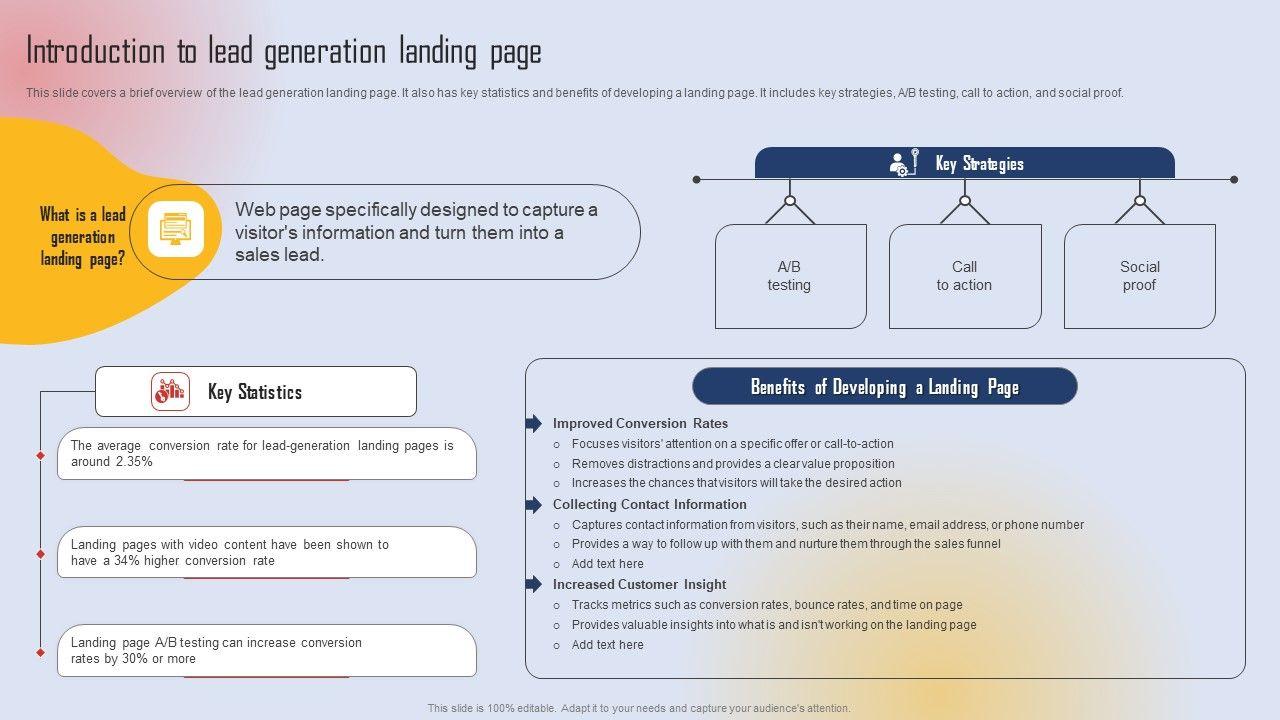 Introduction to lead generation landing page

This slide covers a brief overview of the lead generation landing page. It also has key statistics and benefits of developing a landing page. It includes key strategies, A/B testing, call to action, and social proof.

What is a lead generation landing page?

Web page specifically designed to capture a visitor's information and turn them into a sales lead.

Key Strategies

A/B testing

Call to action

Social proof

Key Statistics

The average conversion rate for lead-generation landing pages is around 2.35%

Landing pages with video content have been shown to have a 34% higher conversion rate

Landing page A/B testing can increase conversion rates by 30% or more

Benefits of Developing a Landing Page

Improved Conversion Rates
○ Focuses visitors' attention on a specific offer or call-to-action
○ Removes distractions and provides a clear value proposition
○ Increases the chances that visitors will take the desired action

Collecting Contact Information
○ Captures contact information from visitors, such as their name, email address, or phone number
○ Provides a way to follow up with them and nurture them through the sales funnel
○ Add text here

Increased Customer Insight
○ Tracks metrics such as conversion rates, bounce rates, and time on page
○ Provides valuable insights into what is and isn't working on the landing page
○ Add text here

This slide is 100% editable. Adapt it to your needs and capture your audience's attention.